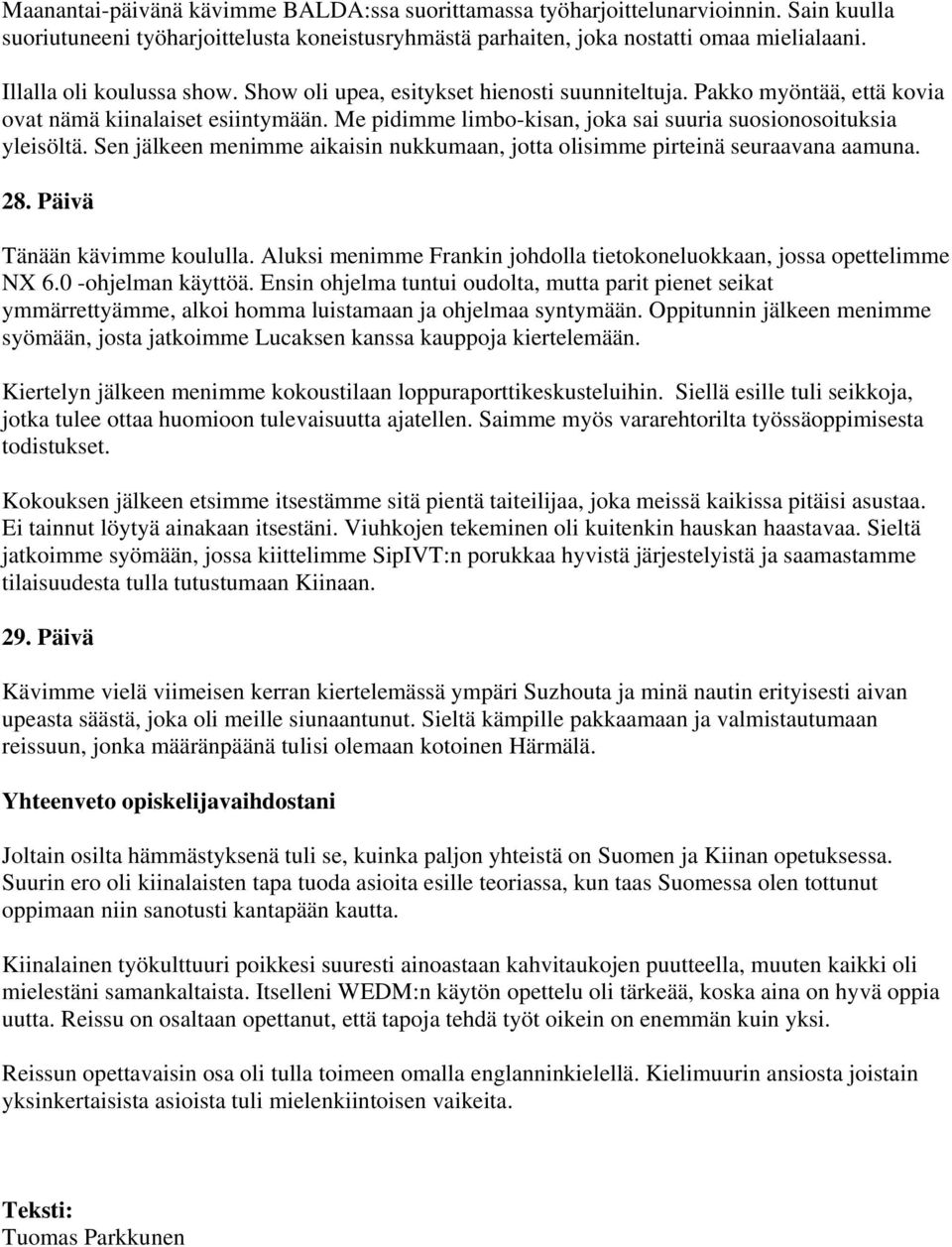 Maanantai-päivänä kävimme BALDA:ssa suorittamassa työharjoittelunarvioinnin. Sain kuulla suoriutuneeni työharjoittelusta koneistusryhmästä parhaiten, joka nostatti omaa mielialaani.

Illalla oli koulussa show. Show oli upea, esitykset hienosti suunniteltuja. Pakko myöntää, että kovia ovat nämä kiinalaiset esiintymään. Me pidimme limbo-kisan, joka sai suuria suosionosoituksia yleisöltä. Sen jälkeen menimme aikaisin nukkumaan, jotta olisimme pirteinä seuraavana aamuna.

28. Päivä

Tänään kävimme koululla. Aluksi menimme Frankin johdolla tietokoneluokkaan, jossa opettelimme NX 6.0 -ohjelman käyttöä. Ensin ohjelma tuntui oudolta, mutta parit pienet seikat ymmärrettyämme, alkoi homma luistamaan ja ohjelmaa syntymään. Oppitunnin jälkeen menimme syömään, josta jatkoimme Lucaksen kanssa kauppoja kiertelemään.

Kiertelyn jälkeen menimme kokoustilaan loppuraporttikeskusteluihin. Siellä esille tuli seikkoja, jotka tulee ottaa huomioon tulevaisuutta ajatellen. Saimme myös vararehtorilta työssäoppimisesta todistukset.

Kokouksen jälkeen etsimme itsestämme sitä pientä taiteilijaa, joka meissä kaikissa pitäisi asustaa. Ei tainnut löytyä ainakaan itsestäni. Viuhkojen tekeminen oli kuitenkin hauskan haastavaa. Sieltä jatkoimme syömään, jossa kiittelimme SipIVT:n porukkaa hyvistä järjestelyistä ja saamastamme tilaisuudesta tulla tutustumaan Kiinaan.

29. Päivä

Kävimme vielä viimeisen kerran kiertelemässä ympäri Suzhouta ja minä nautin erityisesti aivan upeasta säästä, joka oli meille siunaantunut. Sieltä kämpille pakkaamaan ja valmistautumaan reissuun, jonka määränpäänä tulisi olemaan kotoinen Härmälä.

Yhteenveto opiskelijavaihdostani

Joltain osilta hämmästyksenä tuli se, kuinka paljon yhteistä on Suomen ja Kiinan opetuksessa. Suurin ero oli kiinalaisten tapa tuoda asioita esille teoriassa, kun taas Suomessa olen tottunut oppimaan niin sanotusti kantapään kautta.

Kiinalainen työkulttuuri poikkesi suuresti ainoastaan kahvitaukojen puutteella, muuten kaikki oli mielestäni samankaltaista. Itselleni WEDM:n käytön opettelu oli tärkeää, koska aina on hyvä oppia uutta. Reissu on osaltaan opettanut, että tapoja tehdä työt oikein on enemmän kuin yksi.

Reissun opettavaisin osa oli tulla toimeen omalla englanninkielellä. Kielimuurin ansiosta joistain yksinkertaisista asioista tuli mielenkiintoisen vaikeita.

Teksti:
Tuomas Parkkunen